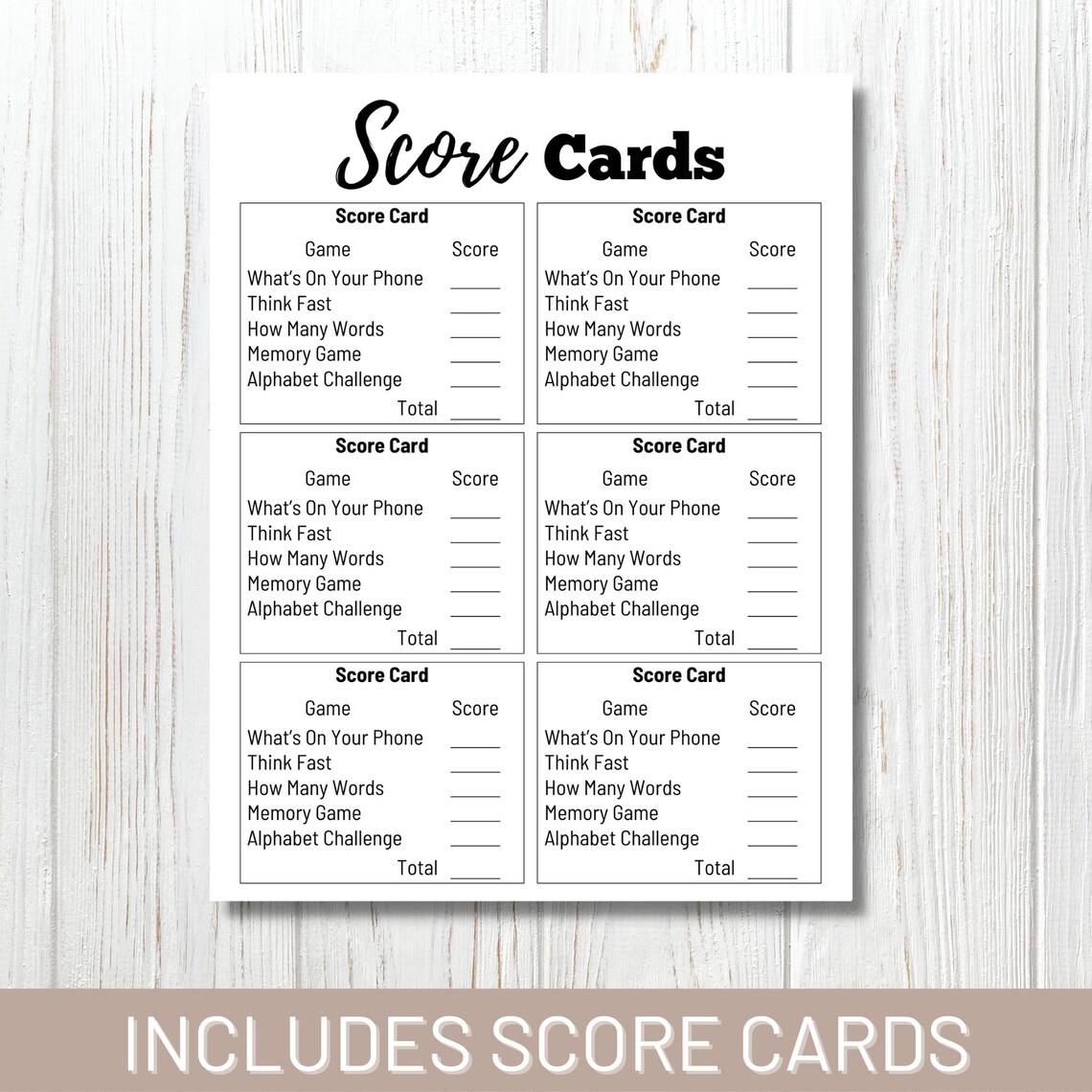 Score Cards

Score Card

| Game | Score |
|---|---|
| What's On Your Phone | _____ |
| Think Fast | _____ |
| How Many Words | _____ |
| Memory Game | _____ |
| Alphabet Challenge | _____ |
| Total | _____ |

Score Card

| Game | Score |
|---|---|
| What's On Your Phone | _____ |
| Think Fast | _____ |
| How Many Words | _____ |
| Memory Game | _____ |
| Alphabet Challenge | _____ |
| Total | _____ |

Score Card

| Game | Score |
|---|---|
| What's On Your Phone | _____ |
| Think Fast | _____ |
| How Many Words | _____ |
| Memory Game | _____ |
| Alphabet Challenge | _____ |
| Total | _____ |

Score Card

| Game | Score |
|---|---|
| What's On Your Phone | _____ |
| Think Fast | _____ |
| How Many Words | _____ |
| Memory Game | _____ |
| Alphabet Challenge | _____ |
| Total | _____ |

Score Card

| Game | Score |
|---|---|
| What's On Your Phone | _____ |
| Think Fast | _____ |
| How Many Words | _____ |
| Memory Game | _____ |
| Alphabet Challenge | _____ |
| Total | _____ |

Score Card

| Game | Score |
|---|---|
| What's On Your Phone | _____ |
| Think Fast | _____ |
| How Many Words | _____ |
| Memory Game | _____ |
| Alphabet Challenge | _____ |
| Total | _____ |

INCLUDES SCORE CARDS